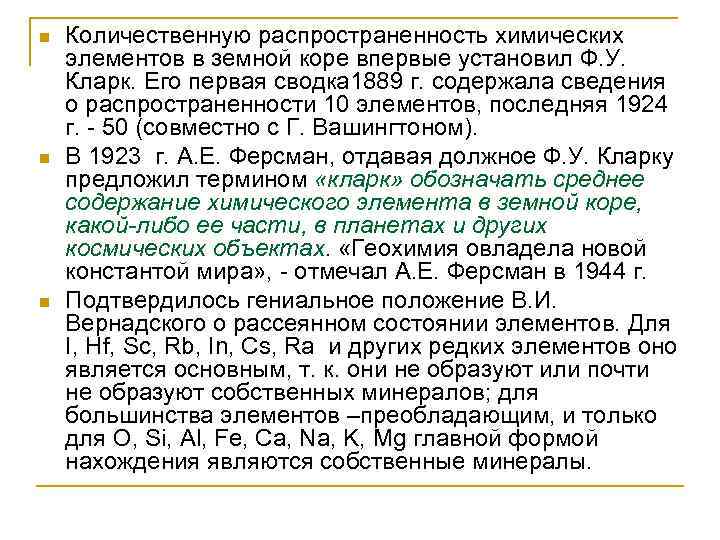 Количественную распространенность химических элементов в земной коре впервые установил Ф.У. Кларк. Его первая сводка1889 г. содержала сведения о распространенности 10 элементов, последняя 1924 г. - 50 (совместно с Г. Вашингтоном).

В 1923 г. А.Е. Ферсман, отдавая должное Ф.У. Кларку предложил термином «кларк» обозначать среднее содержание химического элемента в земной коре, какой-либо ее части, в планетах и других космических объектах. «Геохимия овладела новой константой мира», - отмечал А.Е. Ферсман в 1944 г.

Подтвердилось гениальное положение В.И. Вернадского о рассеянном состоянии элементов. Для I, Hf, Sc, Rb, In, Cs, Ra и других редких элементов оно является основным, т. к. они не образуют или почти не образуют собственных минералов; для большинства элементов –преобладающим, и только для O, Si, Al, Fe, Ca, Na, K, Mg главной формой нахождения являются собственные минералы.